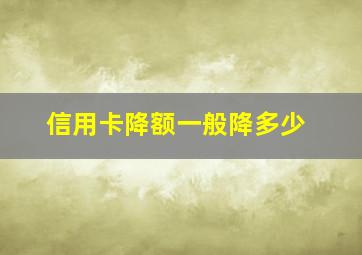 信用卡降额一般降多少